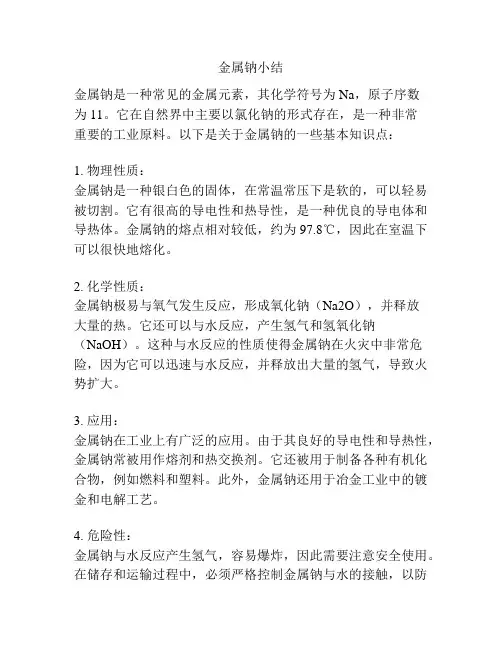 金属钠小结

金属钠是一种常见的金属元素，其化学符号为 Na，原子序数为 11。它在自然界中主要以氯化钠的形式存在，是一种非常重要的工业原料。以下是关于金属钠的一些基本知识点：

1. 物理性质：
金属钠是一种银白色的固体，在常温常压下是软的，可以轻易被切割。它有很高的导电性和热导性，是一种优良的导电体和导热体。金属钠的熔点相对较低，约为 97.8℃，因此在室温下可以很快地熔化。

2. 化学性质：
金属钠极易与氧气发生反应，形成氧化钠（Na2O），并释放大量的热。它还可以与水反应，产生氢气和氢氧化钠（NaOH）。这种与水反应的性质使得金属钠在火灾中非常危险，因为它可以迅速与水反应，并释放出大量的氢气，导致火势扩大。

3. 应用：
金属钠在工业上有广泛的应用。由于其良好的导电性和导热性，金属钠常被用作熔剂和热交换剂。它还被用于制备各种有机化合物，例如燃料和塑料。此外，金属钠还用于冶金工业中的镀金和电解工艺。

4. 危险性：
金属钠与水反应产生氢气，容易爆炸，因此需要注意安全使用。在储存和运输过程中，必须严格控制金属钠与水的接触，以防